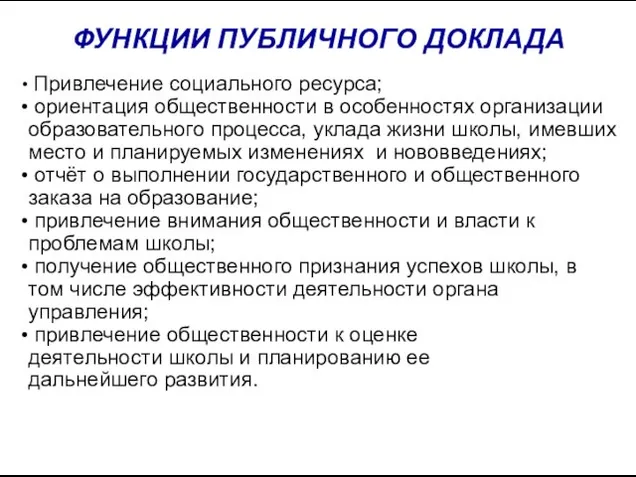 ФУНКЦИИ ПУБЛИЧНОГО ДОКЛАДА

• Привлечение социального ресурса;
• ориентация общественности в особенностях организации образовательного процесса, уклада жизни школы, имевших место и планируемых изменениях и нововведениях;
• отчёт о выполнении государственного и общественного заказа на образование;
• привлечение внимания общественности и власти к проблемам школы;
• получение общественного признания успехов школы, в том числе эффективности деятельности органа управления;
• привлечение общественности к оценке деятельности школы и планированию ее дальнейшего развития.